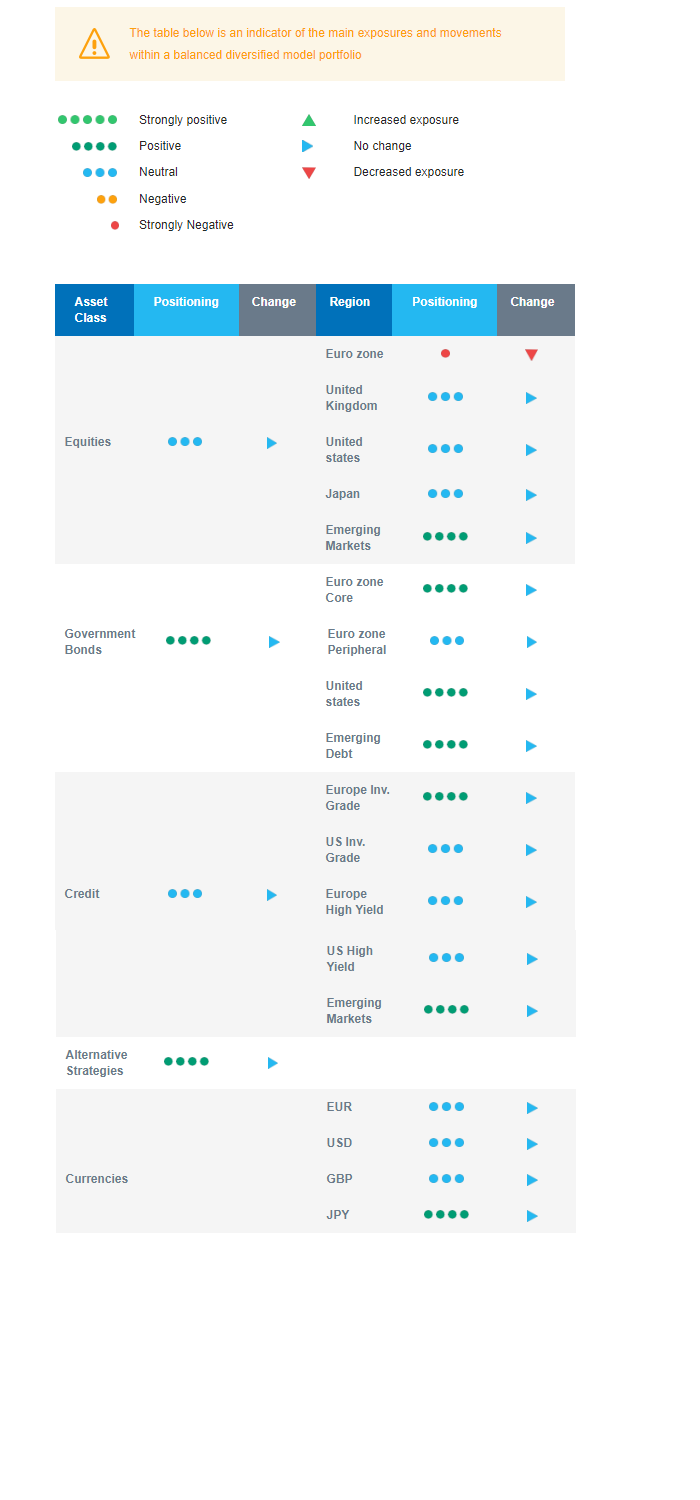 The table below is an indicator of the main exposures and movements within a balanced diversified model portfolio

Strongly positive
Positive
Neutral
Negative
Strongly Negative

Increased exposure
No change
Decreased exposure

| Asset Class | Positioning | Change | Region | Positioning | Change |
|---|---|---|---|---|---|
| Equities | | | Euro zone | | |
| | | | United Kingdom | | |
| | | | United states | | |
| | | | Japan | | |
| | | | Emerging Markets | | |
| Government Bonds | | | Euro zone Core | | |
| | | | Euro zone Peripheral | | |
| | | | United states | | |
| | | | Emerging Debt | | |
| Credit | | | Europe Inv. Grade | | |
| | | | US Inv. Grade | | |
| | | | Europe High Yield | | |
| | | | US High Yield | | |
| | | | Emerging Markets | | |
| Alternative Strategies | | | | | |
| Currencies | | | EUR | | |
| | | | USD | | |
| | | | GBP | | |
| | | | JPY | | |